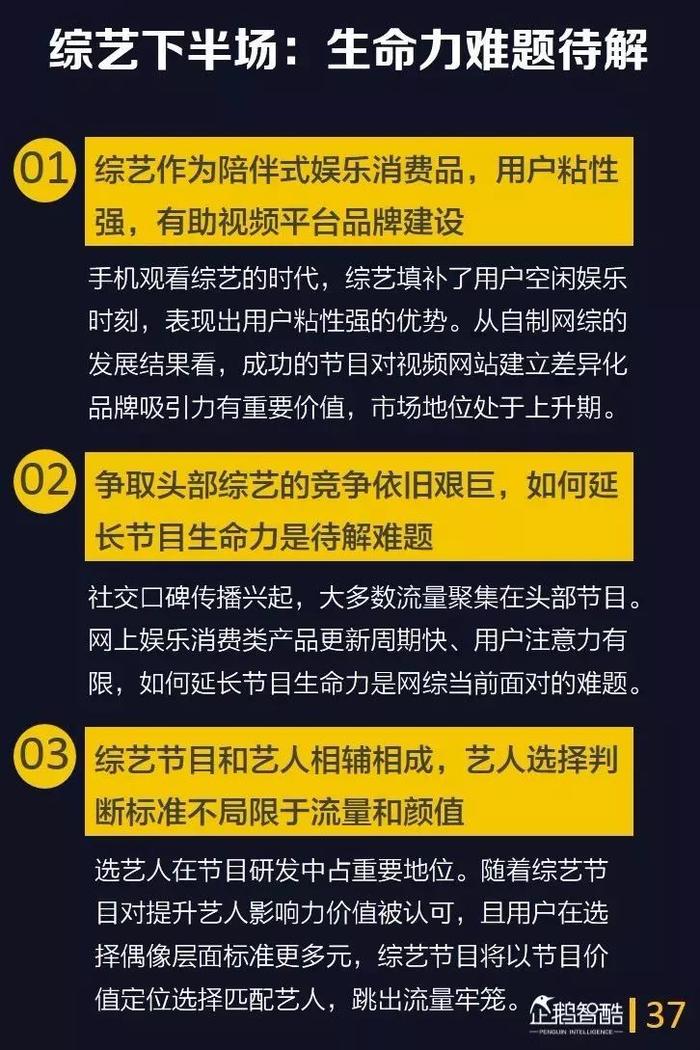 综艺下半场：生命力难题待解

01 综艺作为陪伴式娱乐消费品，用户粘性强，有助视频平台品牌建设

手机观看综艺的时代，综艺填补了用户空闲娱乐时刻，表现出用户粘性强的优势。从自制网综的发展结果看，成功的节目对视频网站建立差异化品牌吸引力有重要价值，市场地位处于上升期。

02 争取头部综艺的竞争依旧艰巨，如何延长节目生命力是待解难题

社交口碑传播兴起，大多数流量聚集在头部节目。网上娱乐消费类产品更新周期快、用户注意力有限，如何延长节目生命力是网综当前面对的难题。

03 综艺节目和艺人相辅相成，艺人选择判断标准不局限于流量和颜值

选艺人在节目研发中占重要地位。随着综艺节目对提升艺人影响力价值被认可，且用户在选择偶像层面标准更多元，综艺节目将以节目价值定位选择匹配艺人，跳出流量牢笼。

企鹅智酷 PENGUIN INTELLIGENCE 37